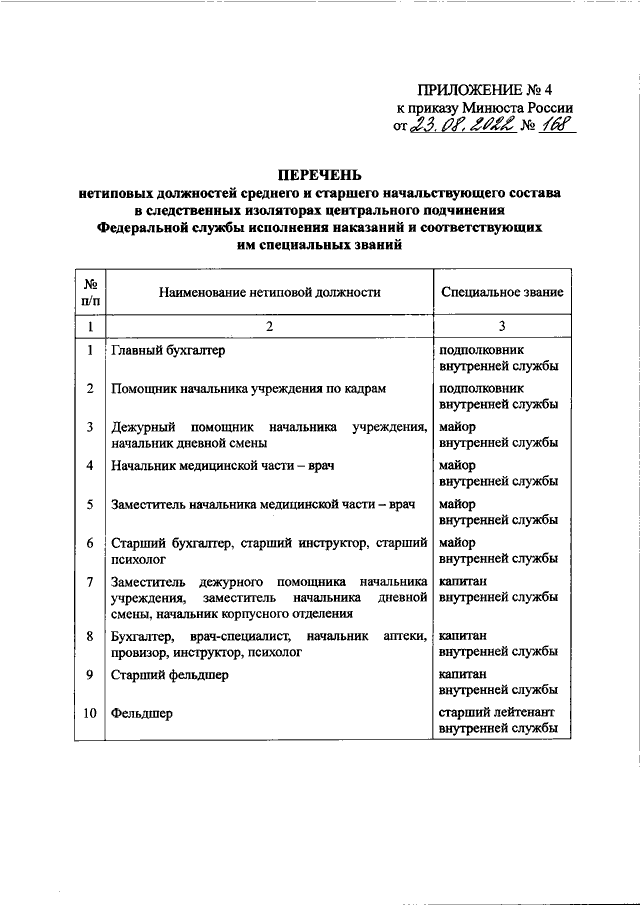 ПРИЛОЖЕНИЕ № 4
к приказу Минюста России
от 23.08.2022 № 168

ПЕРЕЧЕНЬ
нетиповых должностей среднего и старшего начальствующего состава в следственных изоляторах центрального подчинения Федеральной службы исполнения наказаний и соответствующих им специальных званий

| № п/п | Наименование нетиповой должности | Специальное звание |
|---|---|---|
| 1 | 2 | 3 |
| 1 | Главный бухгалтер | подполковник внутренней службы |
| 2 | Помощник начальника учреждения по кадрам | подполковник внутренней службы |
| 3 | Дежурный помощник начальника учреждения, начальник дневной смены | майор внутренней службы |
| 4 | Начальник медицинской части – врач | майор внутренней службы |
| 5 | Заместитель начальника медицинской части – врач | майор внутренней службы |
| 6 | Старший бухгалтер, старший инструктор, старший психолог | майор внутренней службы |
| 7 | Заместитель дежурного помощника начальника учреждения, заместитель начальника дневной смены, начальник корпусного отделения | капитан внутренней службы |
| 8 | Бухгалтер, врач-специалист, начальник аптеки, провизор, инструктор, психолог | капитан внутренней службы |
| 9 | Старший фельдшер | капитан внутренней службы |
| 10 | Фельдшер | старший лейтенант внутренней службы |